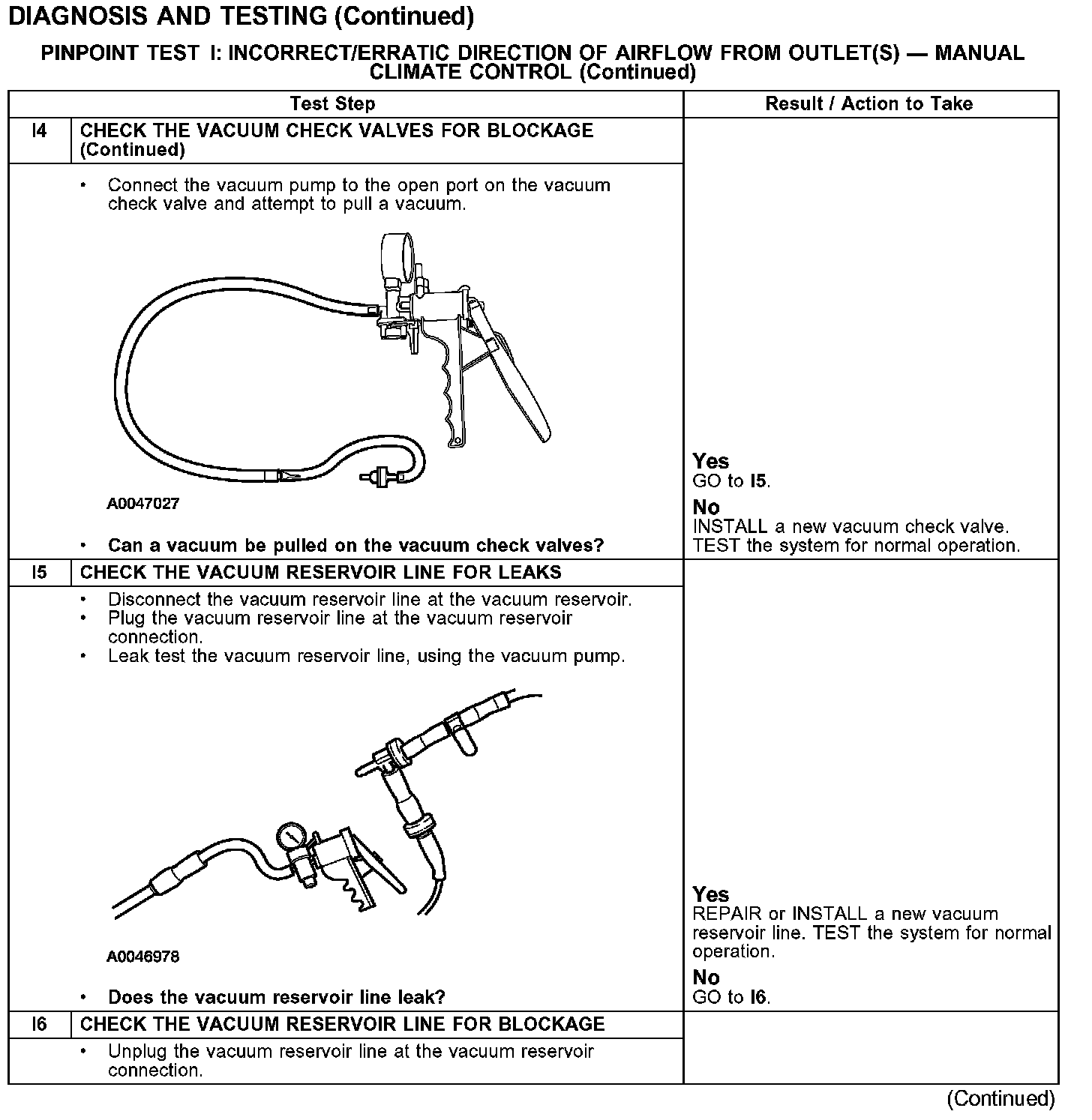 DIAGNOSIS AND TESTING (Continued)

PINPOINT TEST I: INCORRECT/ERRATIC DIRECTION OF AIRFLOW FROM OUTLET(S) — MANUAL CLIMATE CONTROL (Continued)

| | Test Step | Result / Action to Take |
|---|---|---|
| I4 | CHECK THE VACUUM CHECK VALVES FOR BLOCKAGE (Continued) | |
| | • Connect the vacuum pump to the open port on the vacuum check valve and attempt to pull a vacuum. A0047027 • Can a vacuum be pulled on the vacuum check valves? | Yes GO to I5. No INSTALL a new vacuum check valve. TEST the system for normal operation. |
| I5 | CHECK THE VACUUM RESERVOIR LINE FOR LEAKS | |
| | • Disconnect the vacuum reservoir line at the vacuum reservoir. • Plug the vacuum reservoir line at the vacuum reservoir connection. • Leak test the vacuum reservoir line, using the vacuum pump. A0046978 • Does the vacuum reservoir line leak? | Yes REPAIR or INSTALL a new vacuum reservoir line. TEST the system for normal operation. No GO to I6. |
| I6 | CHECK THE VACUUM RESERVOIR LINE FOR BLOCKAGE | |
| | • Unplug the vacuum reservoir line at the vacuum reservoir connection. | |

(Continued)